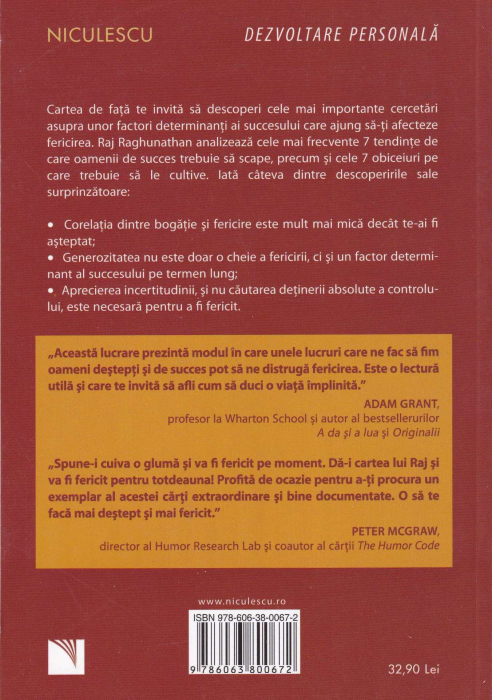 NICULESCU

DEZVOLTARE PERSONALĂ

Cartea de față te invită să descoperi cele mai importante cercetări asupra unor factori determinanți ai succesului care ajung să-ți afecteze fericirea. Raj Raghunathan analizează cele mai frecvente 7 tendințe de care oamenii de succes trebuie să scape, precum și cele 7 obiceiuri pe care trebuie să le cultive. Iată câteva dintre descoperirile sale surprinzătoare:

• Corelația dintre bogăție și fericire este mult mai mică decât te-ai fi așteptat;
• Generozitatea nu este doar o cheie a fericirii, ci și un factor determinant al succesului pe termen lung;
• Aprecierea incertitudinii, și nu căutarea deținerii absolute a controlului, este necesară pentru a fi fericit.

„Această lucrare prezintă modul în care unele lucruri care ne fac să fim oameni deștepți și de succes pot să ne distrugă fericirea. Este o lectură utilă și care te invită să afli cum să duci o viață împlinită."

ADAM GRANT,
profesor la Wharton School și autor al bestsellerurilor A da și a lua și Originalii

„Spune-i cuiva o glumă și va fi fericit pe moment. Dă-i cartea lui Raj și va fi fericit pentru totdeauna! Profită de ocazie pentru a-ți procura un exemplar al acestei cărți extraordinare și bine documentate. O să te facă mai deștept și mai fericit."

PETER MCGRAW,
director al Humor Research Lab și coautor al cărții The Humor Code

www.niculescu.ro

ISBN 978-606-38-0067-2

9 786063 800672

32,90 Lei